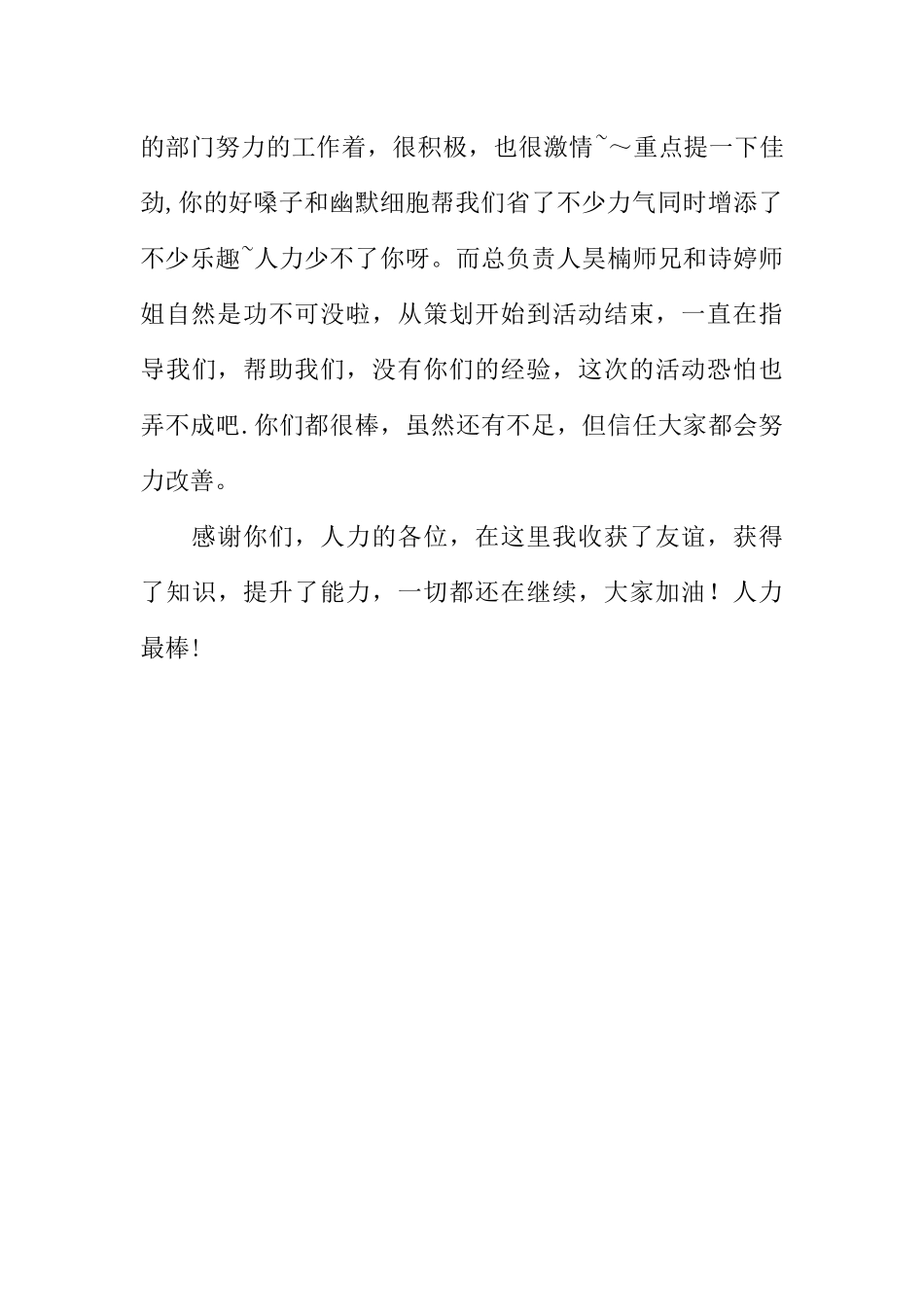 的部门努力的工作着，很积极，也很激情~～重点提一下佳劲,你的好嗓子和幽默细胞帮我们省了不少力气同时增添了不少乐趣~人力少不了你呀。而总负责人昊楠师兄和诗婷师姐自然是功不可没啦，从策划开始到活动结束，一直在指导我们，帮助我们，没有你们的经验，这次的活动恐怕也弄不成吧.你们都很棒，虽然还有不足，但信任大家都会努力改善。

感谢你们，人力的各位，在这里我收获了友谊，获得了知识，提升了能力，一切都还在继续，大家加油！人力最棒!